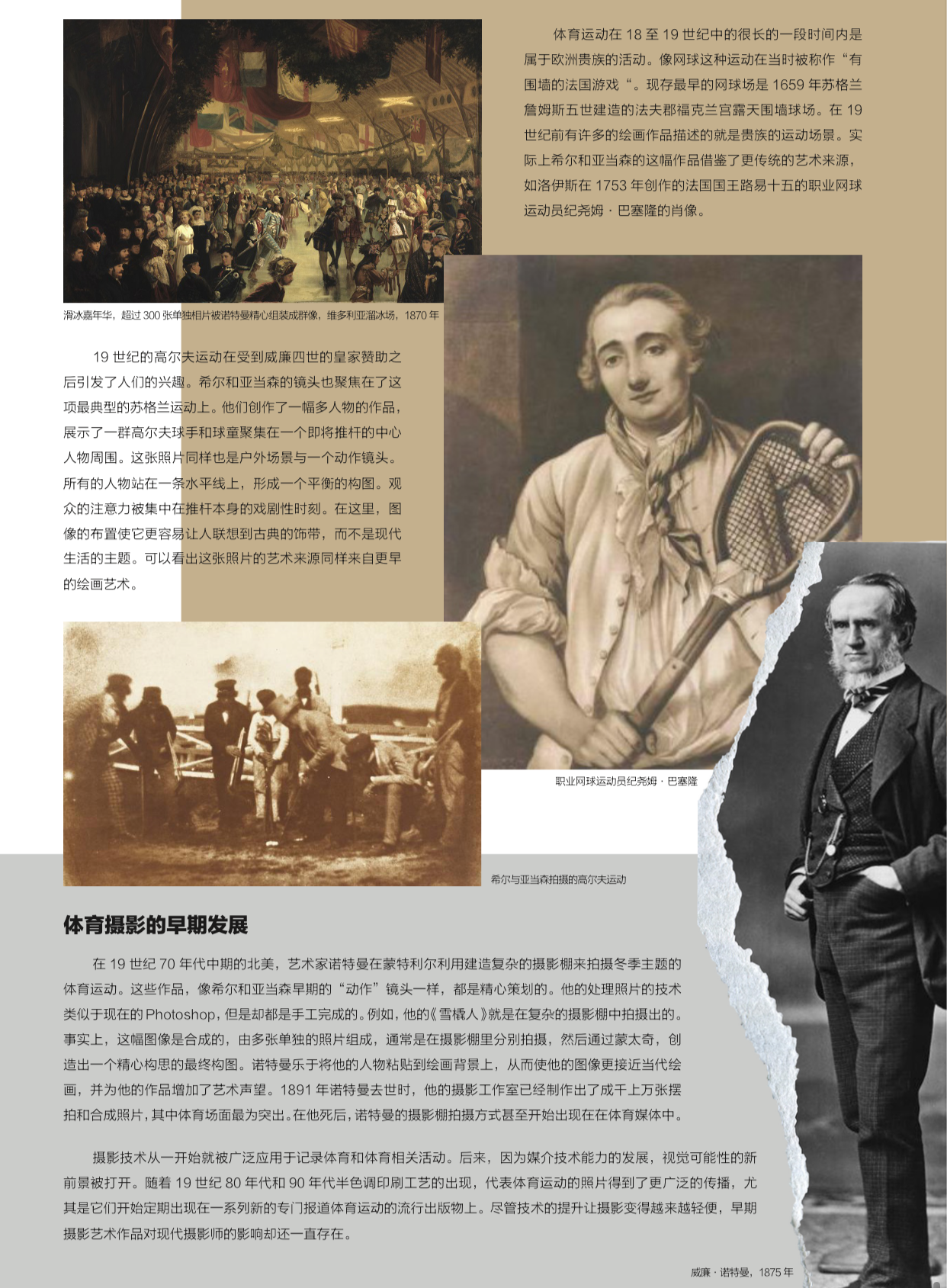 体育运动在18至19世纪中的很长的一段时间内是属于欧洲贵族的活动。像网球这种运动在当时被称作“有围墙的法国游戏“。现存最早的网球场是1659年苏格兰詹姆斯五世建造的法夫郡福克兰宫露天围墙球场。在19世纪前有许多的绘画作品描述的就是贵族的运动场景。实际上希尔和亚当森的这幅作品借鉴了更传统的艺术来源，如洛伊斯在1753年创作的法国国王路易十五的职业网球运动员纪尧姆·巴塞隆的肖像。

滑冰嘉年华，超过300张单独相片被诺特曼精心组装成群像，维多利亚溜冰场，1870年

19世纪的高尔夫运动在受到威廉四世的皇家赞助之后引发了人们的兴趣。希尔和亚当森的镜头也聚焦在了这项最典型的苏格兰运动上。他们创作了一幅多人物的作品，展示了一群高尔夫球手和球童聚集在一个即将推杆的中心人物周围。这张照片同样也是户外场景与一个动作镜头。所有的人物站在一条水平线上，形成一个平衡的构图。观众的注意力被集中在推杆本身的戏剧性时刻。在这里，图像的布置使它更容易让人联想到古典的饰带，而不是现代生活的主题。可以看出这张照片的艺术来源同样来自更早的绘画艺术。

职业网球运动员纪尧姆·巴塞隆

希尔与亚当森拍摄的高尔夫运动

体育摄影的早期发展

在19世纪70年代中期的北美，艺术家诺特曼在蒙特利尔利用建造复杂的摄影棚来拍摄冬季主题的体育运动。这些作品，像希尔和亚当森早期的“动作”镜头一样，都是精心策划的。他的处理照片的技术类似于现在的Photoshop，但是却都是手工完成的。例如，他的《雪橇人》就是在复杂的摄影棚中拍摄出的。事实上，这幅图像是合成的，由多张单独的照片组成，通常是在摄影棚里分别拍摄，然后通过蒙太奇，创造出一个精心构思的最终构图。诺特曼乐于将他的人物粘贴到绘画背景上，从而使他的图像更接近当代绘画，并为他的作品增加了艺术声望。1891年诺特曼去世时，他的摄影工作室已经制作出了成千上万张摆拍和合成照片，其中体育场面最为突出。在他死后，诺特曼的摄影棚拍摄方式甚至开始出现在在体育媒体中。

摄影技术从一开始就被广泛应用于记录体育和体育相关活动。后来，因为媒介技术能力的发展，视觉可能性的新前景被打开。随着19世纪80年代和90年代半色调印刷工艺的出现，代表体育运动的照片得到了更广泛的传播，尤其是它们开始定期出现在一系列新的专门报道体育运动的流行出版物上。尽管技术的提升让摄影变得越来越轻便，早期摄影艺术作品对现代摄影师的影响却还一直存在。

威廉·诺特曼，1875年